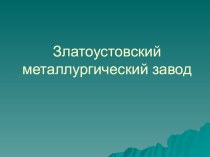 Златоустовский металлургический завод